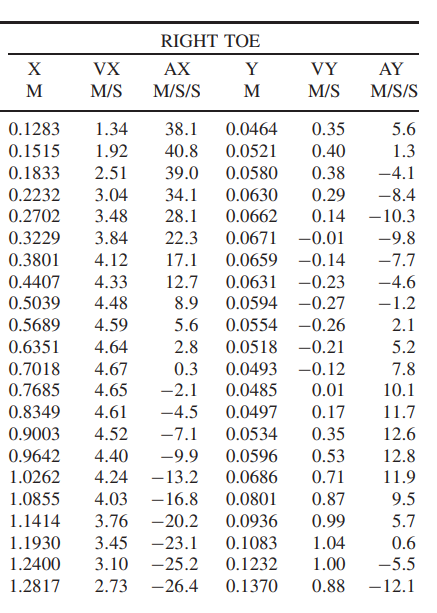 RIGHT TOE

| X M | VX M/S | AX M/S/S | Y M | VY M/S | AY M/S/S |
|---|---|---|---|---|---|
| 0.1283 | 1.34 | 38.1 | 0.0464 | 0.35 | 5.6 |
| 0.1515 | 1.92 | 40.8 | 0.0521 | 0.40 | 1.3 |
| 0.1833 | 2.51 | 39.0 | 0.0580 | 0.38 | −4.1 |
| 0.2232 | 3.04 | 34.1 | 0.0630 | 0.29 | −8.4 |
| 0.2702 | 3.48 | 28.1 | 0.0662 | 0.14 | −10.3 |
| 0.3229 | 3.84 | 22.3 | 0.0671 | −0.01 | −9.8 |
| 0.3801 | 4.12 | 17.1 | 0.0659 | −0.14 | −7.7 |
| 0.4407 | 4.33 | 12.7 | 0.0631 | −0.23 | −4.6 |
| 0.5039 | 4.48 | 8.9 | 0.0594 | −0.27 | −1.2 |
| 0.5689 | 4.59 | 5.6 | 0.0554 | −0.26 | 2.1 |
| 0.6351 | 4.64 | 2.8 | 0.0518 | −0.21 | 5.2 |
| 0.7018 | 4.67 | 0.3 | 0.0493 | −0.12 | 7.8 |
| 0.7685 | 4.65 | −2.1 | 0.0485 | 0.01 | 10.1 |
| 0.8349 | 4.61 | −4.5 | 0.0497 | 0.17 | 11.7 |
| 0.9003 | 4.52 | −7.1 | 0.0534 | 0.35 | 12.6 |
| 0.9642 | 4.40 | −9.9 | 0.0596 | 0.53 | 12.8 |
| 1.0262 | 4.24 | −13.2 | 0.0686 | 0.71 | 11.9 |
| 1.0855 | 4.03 | −16.8 | 0.0801 | 0.87 | 9.5 |
| 1.1414 | 3.76 | −20.2 | 0.0936 | 0.99 | 5.7 |
| 1.1930 | 3.45 | −23.1 | 0.1083 | 1.04 | 0.6 |
| 1.2400 | 3.10 | −25.2 | 0.1232 | 1.00 | −5.5 |
| 1.2817 | 2.73 | −26.4 | 0.1370 | 0.88 | −12.1 |